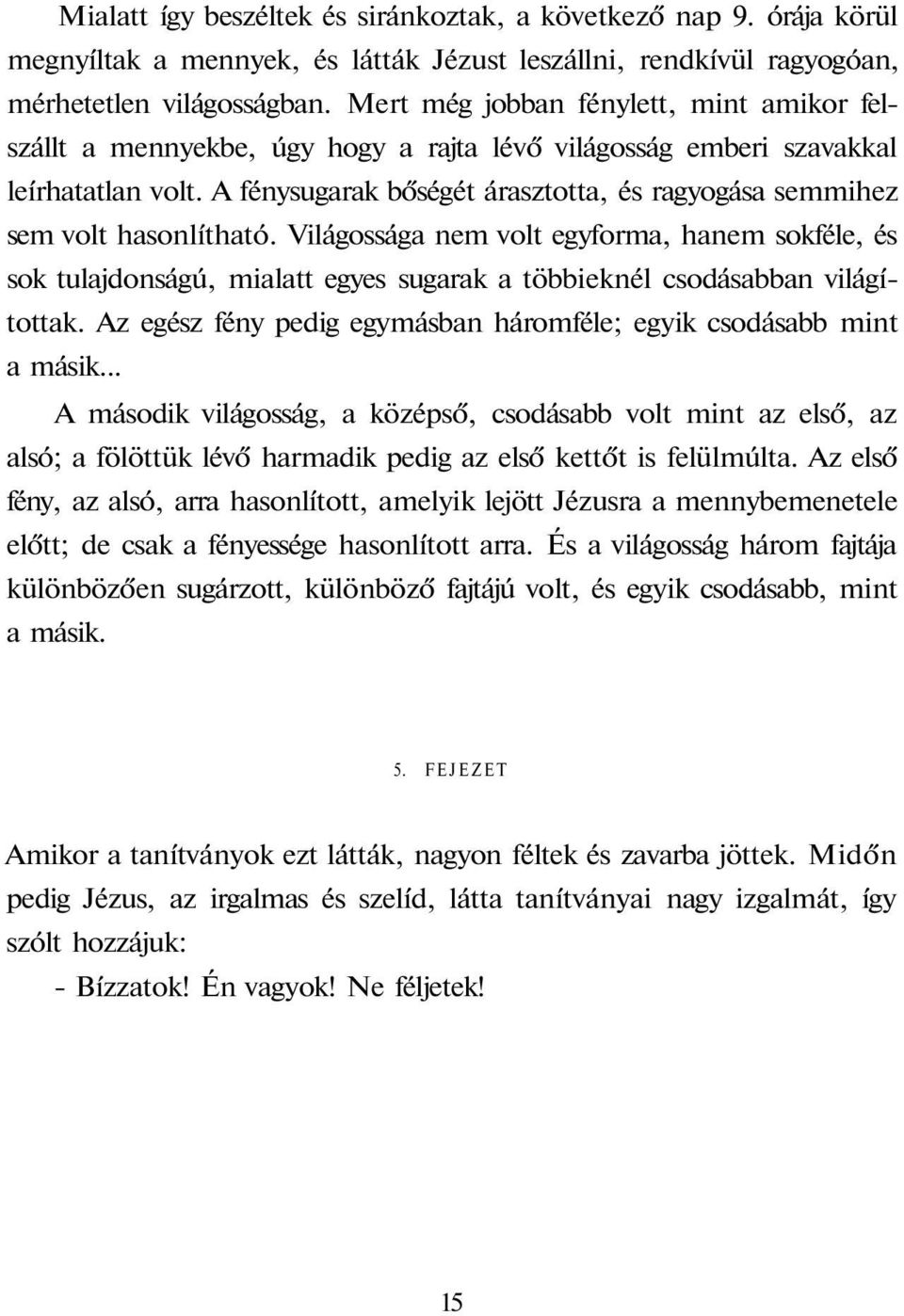 Mialatt így beszéltek és siránkoztak, a következő nap 9. órája körül megnyíltak a mennyek, és látták Jézust leszállni, rendkívül ragyogóan, mérhetetlen világosságban. Mert még jobban fénylett, mint amikor felszállt a mennyekbe, úgy hogy a rajta lévő világosság emberi szavakkal leírhatatlan volt. A fénysugarak bőségét árasztotta, és ragyogása semmihez sem volt hasonlítható. Világossága nem volt egyforma, hanem sokféle, és sok tulajdonságú, mialatt egyes sugarak a többieknél csodásabban világítottak. Az egész fény pedig egymásban háromféle; egyik csodásabb mint a másik...

A második világosság, a középső, csodásabb volt mint az első, az alsó; a fölöttük lévő harmadik pedig az első kettőt is felülmúlta. Az első fény, az alsó, arra hasonlított, amelyik lejött Jézusra a mennybemenetele előtt; de csak a fényessége hasonlított arra. És a világosság három fajtája különbözően sugárzott, különböző fajtájú volt, és egyik csodásabb, mint a másik.

5. FEJEZET

Amikor a tanítványok ezt látták, nagyon féltek és zavarba jöttek. Midőn pedig Jézus, az irgalmas és szelíd, látta tanítványai nagy izgalmát, így szólt hozzájuk:

- Bízzatok! Én vagyok! Ne féljetek!

15